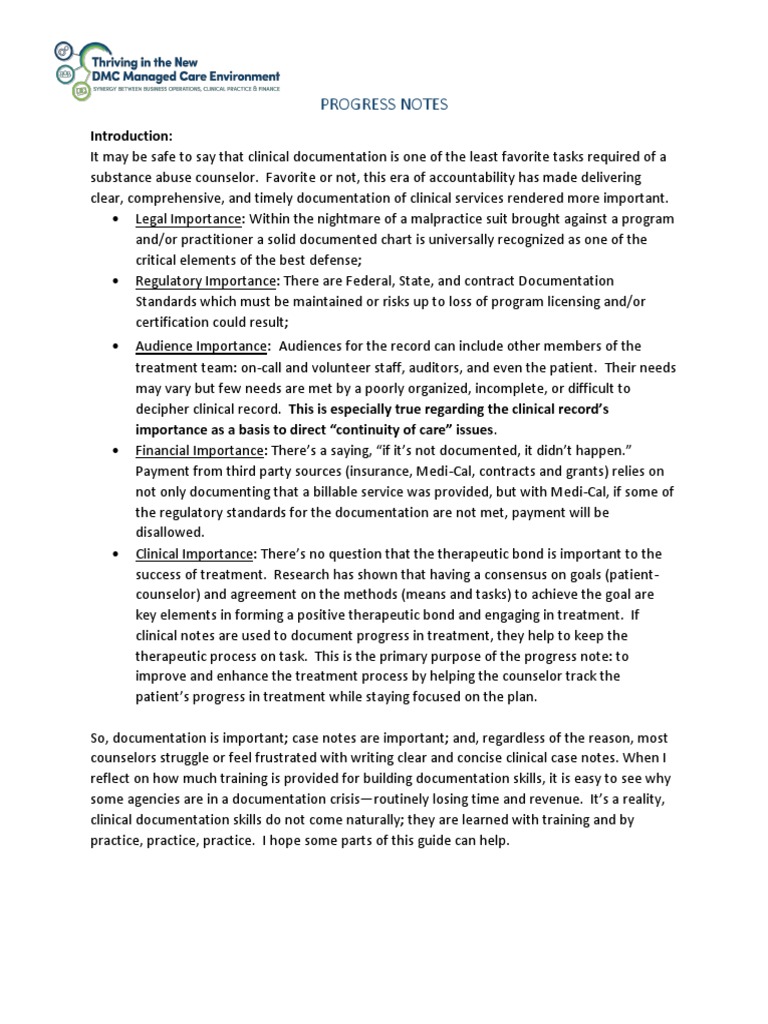 Thriving in the New
DMC Managed Care Environment
SYNERGY BETWEEN BUSINESS OPERATIONS, CLINICAL PRACTICE & FINANCE

PROGRESS NOTES

Introduction:
It may be safe to say that clinical documentation is one of the least favorite tasks required of a substance abuse counselor. Favorite or not, this era of accountability has made delivering clear, comprehensive, and timely documentation of clinical services rendered more important.

• Legal Importance: Within the nightmare of a malpractice suit brought against a program and/or practitioner a solid documented chart is universally recognized as one of the critical elements of the best defense;
• Regulatory Importance: There are Federal, State, and contract Documentation Standards which must be maintained or risks up to loss of program licensing and/or certification could result;
• Audience Importance: Audiences for the record can include other members of the treatment team: on-call and volunteer staff, auditors, and even the patient. Their needs may vary but few needs are met by a poorly organized, incomplete, or difficult to decipher clinical record. This is especially true regarding the clinical record's importance as a basis to direct "continuity of care" issues.
• Financial Importance: There's a saying, "if it's not documented, it didn't happen." Payment from third party sources (insurance, Medi-Cal, contracts and grants) relies on not only documenting that a billable service was provided, but with Medi-Cal, if some of the regulatory standards for the documentation are not met, payment will be disallowed.
• Clinical Importance: There's no question that the therapeutic bond is important to the success of treatment. Research has shown that having a consensus on goals (patient-counselor) and agreement on the methods (means and tasks) to achieve the goal are key elements in forming a positive therapeutic bond and engaging in treatment. If clinical notes are used to document progress in treatment, they help to keep the therapeutic process on task. This is the primary purpose of the progress note: to improve and enhance the treatment process by helping the counselor track the patient's progress in treatment while staying focused on the plan.

So, documentation is important; case notes are important; and, regardless of the reason, most counselors struggle or feel frustrated with writing clear and concise clinical case notes. When I reflect on how much training is provided for building documentation skills, it is easy to see why some agencies are in a documentation crisis—routinely losing time and revenue. It's a reality, clinical documentation skills do not come naturally; they are learned with training and by practice, practice, practice. I hope some parts of this guide can help.